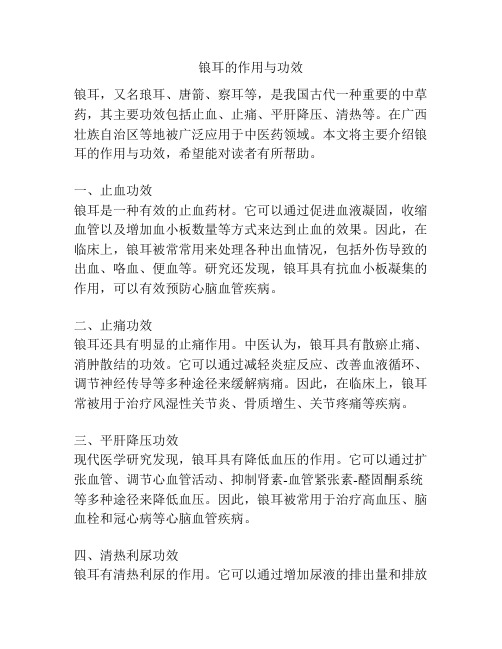 锒耳的作用与功效

锒耳，又名琅耳、唐箭、察耳等，是我国古代一种重要的中草药，其主要功效包括止血、止痛、平肝降压、清热等。在广西壮族自治区等地被广泛应用于中医药领域。本文将主要介绍锒耳的作用与功效，希望能对读者有所帮助。

一、止血功效
锒耳是一种有效的止血药材。它可以通过促进血液凝固，收缩血管以及增加血小板数量等方式来达到止血的效果。因此，在临床上，锒耳被常常用来处理各种出血情况，包括外伤导致的出血、咯血、便血等。研究还发现，锒耳具有抗血小板凝集的作用，可以有效预防心脑血管疾病。

二、止痛功效
锒耳还具有明显的止痛作用。中医认为，锒耳具有散瘀止痛、消肿散结的功效。它可以通过减轻炎症反应、改善血液循环、调节神经传导等多种途径来缓解病痛。因此，在临床上，锒耳常被用于治疗风湿性关节炎、骨质增生、关节疼痛等疾病。

三、平肝降压功效
现代医学研究发现，锒耳具有降低血压的作用。它可以通过扩张血管、调节心血管活动、抑制肾素-血管紧张素-醛固酮系统等多种途径来降低血压。因此，锒耳被常用于治疗高血压、脑血栓和冠心病等心脑血管疾病。

四、清热利尿功效
锒耳有清热利尿的作用。它可以通过增加尿液的排出量和排放